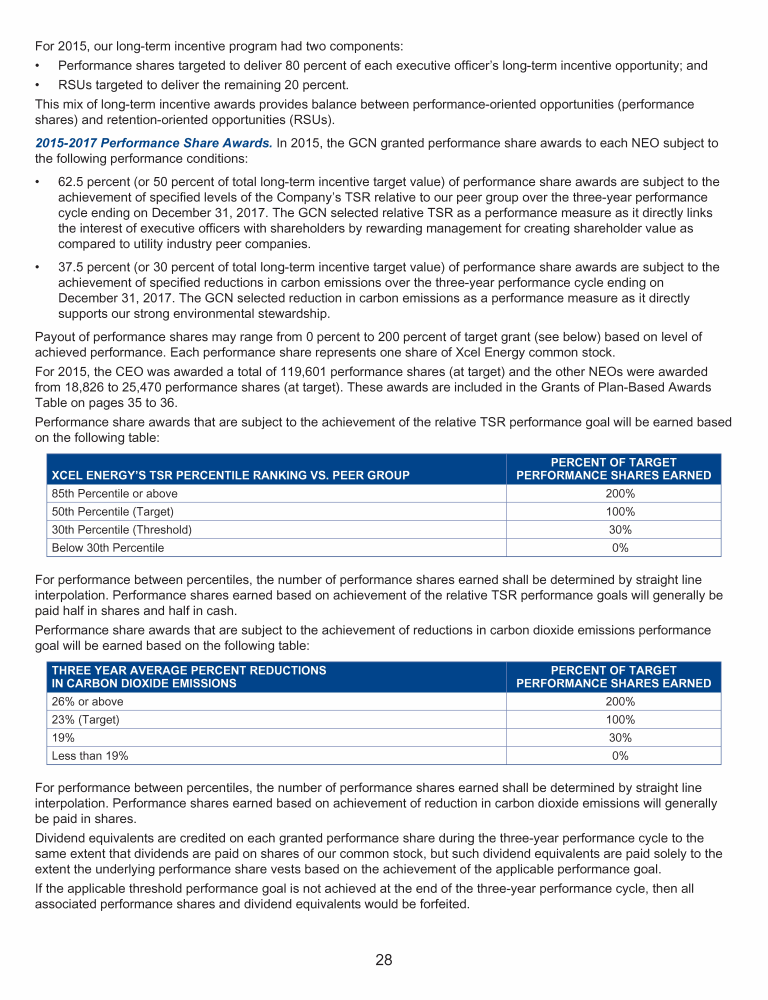 For 2015, our long-term incentive program had two components:

• Performance shares targeted to deliver 80 percent of each executive officer's long-term incentive opportunity; and
• RSUs targeted to deliver the remaining 20 percent.

This mix of long-term incentive awards provides balance between performance-oriented opportunities (performance shares) and retention-oriented opportunities (RSUs).

2015-2017 Performance Share Awards. In 2015, the GCN granted performance share awards to each NEO subject to the following performance conditions:

• 62.5 percent (or 50 percent of total long-term incentive target value) of performance share awards are subject to the achievement of specified levels of the Company's TSR relative to our peer group over the three-year performance cycle ending on December 31, 2017. The GCN selected relative TSR as a performance measure as it directly links the interest of executive officers with shareholders by rewarding management for creating shareholder value as compared to utility industry peer companies.

• 37.5 percent (or 30 percent of total long-term incentive target value) of performance share awards are subject to the achievement of specified reductions in carbon emissions over the three-year performance cycle ending on December 31, 2017. The GCN selected reduction in carbon emissions as a performance measure as it directly supports our strong environmental stewardship.

Payout of performance shares may range from 0 percent to 200 percent of target grant (see below) based on level of achieved performance. Each performance share represents one share of Xcel Energy common stock.

For 2015, the CEO was awarded a total of 119,601 performance shares (at target) and the other NEOs were awarded from 18,826 to 25,470 performance shares (at target). These awards are included in the Grants of Plan-Based Awards Table on pages 35 to 36.

Performance share awards that are subject to the achievement of the relative TSR performance goal will be earned based on the following table:

| XCEL ENERGY'S TSR PERCENTILE RANKING VS. PEER GROUP | PERCENT OF TARGET PERFORMANCE SHARES EARNED |
|---|---|
| 85th Percentile or above | 200% |
| 50th Percentile (Target) | 100% |
| 30th Percentile (Threshold) | 30% |
| Below 30th Percentile | 0% |

For performance between percentiles, the number of performance shares earned shall be determined by straight line interpolation. Performance shares earned based on achievement of the relative TSR performance goals will generally be paid half in shares and half in cash.

Performance share awards that are subject to the achievement of reductions in carbon dioxide emissions performance goal will be earned based on the following table:

| THREE YEAR AVERAGE PERCENT REDUCTIONS IN CARBON DIOXIDE EMISSIONS | PERCENT OF TARGET PERFORMANCE SHARES EARNED |
|---|---|
| 26% or above | 200% |
| 23% (Target) | 100% |
| 19% | 30% |
| Less than 19% | 0% |

For performance between percentiles, the number of performance shares earned shall be determined by straight line interpolation. Performance shares earned based on achievement of reduction in carbon dioxide emissions will generally be paid in shares.

Dividend equivalents are credited on each granted performance share during the three-year performance cycle to the same extent that dividends are paid on shares of our common stock, but such dividend equivalents are paid solely to the extent the underlying performance share vests based on the achievement of the applicable performance goal.

If the applicable threshold performance goal is not achieved at the end of the three-year performance cycle, then all associated performance shares and dividend equivalents would be forfeited.

28